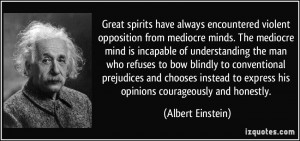 Great spirits have always encountered violent opposition from mediocre minds. The mediocre mind is incapable of understanding the man who refuses to bow blindly to conventional prejudices and chooses instead to express his opinions courageously and honestly.

(Albert Einstein)

izquotes.com